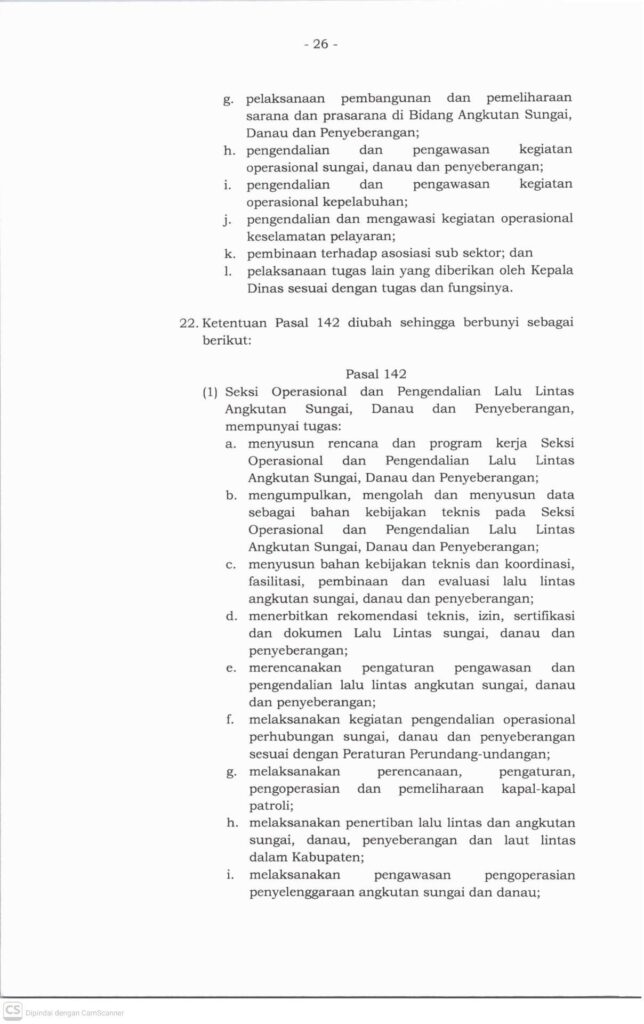 - 26 -

g. pelaksanaan pembangunan dan pemeliharaan sarana dan prasarana di Bidang Angkutan Sungai, Danau dan Penyeberangan;
h. pengendalian dan pengawasan kegiatan operasional sungai, danau dan penyeberangan;
i. pengendalian dan pengawasan kegiatan operasional kepelabuhan;
j. pengendalian dan mengawasi kegiatan operasional keselamatan pelayaran;
k. pembinaan terhadap asosiasi sub sektor; dan
l. pelaksanaan tugas lain yang diberikan oleh Kepala Dinas sesuai dengan tugas dan fungsinya.

22. Ketentuan Pasal 142 diubah sehingga berbunyi sebagai berikut:

Pasal 142
(1) Seksi Operasional dan Pengendalian Lalu Lintas Angkutan Sungai, Danau dan Penyeberangan, mempunyai tugas:
a. menyusun rencana dan program kerja Seksi Operasional dan Pengendalian Lalu Lintas Angkutan Sungai, Danau dan Penyeberangan;
b. mengumpulkan, mengolah dan menyusun data sebagai bahan kebijakan teknis pada Seksi Operasional dan Pengendalian Lalu Lintas Angkutan Sungai, Danau dan Penyeberangan;
c. menyusun bahan kebijakan teknis dan koordinasi, fasilitasi, pembinaan dan evaluasi lalu lintas angkutan sungai, danau dan penyeberangan;
d. menerbitkan rekomendasi teknis, izin, sertifikasi dan dokumen Lalu Lintas sungai, danau dan penyeberangan;
e. merencanakan pengaturan pengawasan dan pengendalian lalu lintas angkutan sungai, danau dan penyeberangan;
f. melaksanakan kegiatan pengendalian operasional perhubungan sungai, danau dan penyeberangan sesuai dengan Peraturan Perundang-undangan;
g. melaksanakan perencanaan, pengaturan, pengoperasian dan pemeliharaan kapal-kapal patroli;
h. melaksanakan penertiban lalu lintas dan angkutan sungai, danau, penyeberangan dan laut lintas dalam Kabupaten;
i. melaksanakan pengawasan pengoperasian penyelenggaraan angkutan sungai dan danau;

CS Dipindai dengan CamScanner